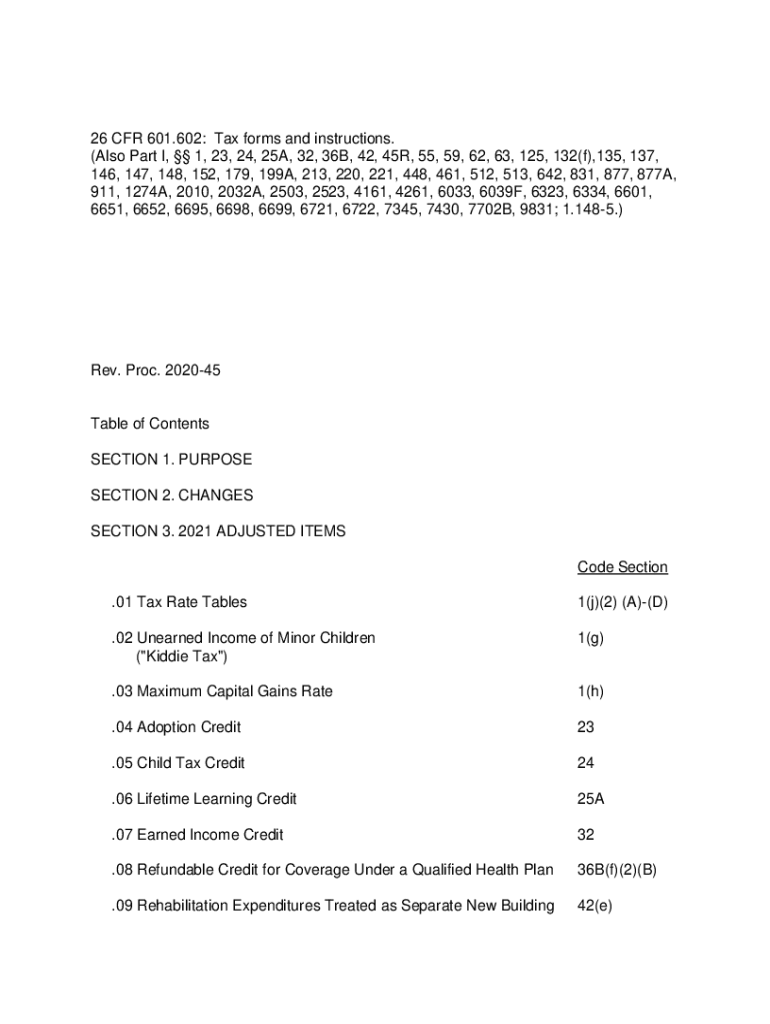 26 CFR 601.602: Tax forms and instructions.
(Also Part I, §§ 1, 23, 24, 25A, 32, 36B, 42, 45R, 55, 59, 62, 63, 125, 132(f),135, 137, 146, 147, 148, 152, 179, 199A, 213, 220, 221, 448, 461, 512, 513, 642, 831, 877, 877A, 911, 1274A, 2010, 2032A, 2503, 2523, 4161, 4261, 6033, 6039F, 6323, 6334, 6601, 6651, 6652, 6695, 6698, 6699, 6721, 6722, 7345, 7430, 7702B, 9831; 1.148-5.)

Rev. Proc. 2020-45

Table of Contents

SECTION 1. PURPOSE

SECTION 2. CHANGES

SECTION 3. 2021 ADJUSTED ITEMS

| | Code Section |
|---|---|
| .01 Tax Rate Tables | 1(j)(2) (A)-(D) |
| .02 Unearned Income of Minor Children ("Kiddie Tax") | 1(g) |
| .03 Maximum Capital Gains Rate | 1(h) |
| .04 Adoption Credit | 23 |
| .05 Child Tax Credit | 24 |
| .06 Lifetime Learning Credit | 25A |
| .07 Earned Income Credit | 32 |
| .08 Refundable Credit for Coverage Under a Qualified Health Plan | 36B(f)(2)(B) |
| .09 Rehabilitation Expenditures Treated as Separate New Building | 42(e) |